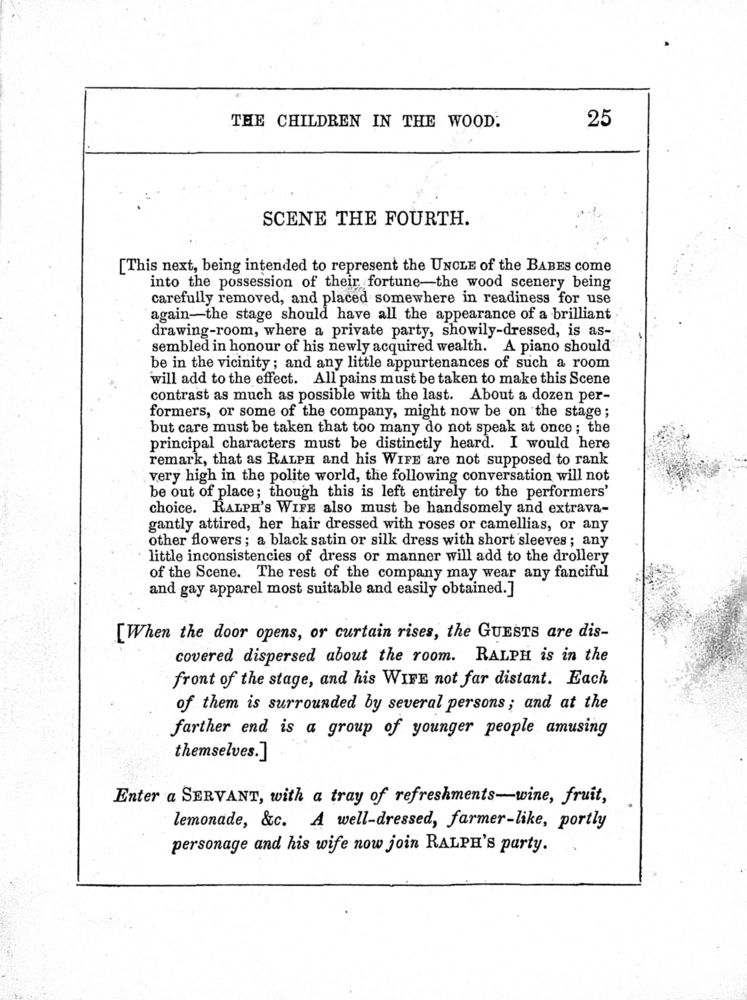 THE CHILDREN IN THE WOOD. 25

SCENE THE FOURTH.

[This next, being intended to represent the UNCLE of the BABES come into the possession of their fortune—the wood scenery being carefully removed, and placed somewhere in readiness for use again—the stage should have all the appearance of a brilliant drawing-room, where a private party, showily-dressed, is assembled in honour of his newly acquired wealth. A piano should be in the vicinity; and any little appurtenances of such a room will add to the effect. All pains must be taken to make this Scene contrast as much as possible with the last. About a dozen performers, or some of the company, might now be on the stage; but care must be taken that too many do not speak at once; the principal characters must be distinctly heard. I would here remark, that as RALPH and his WIFE are not supposed to rank very high in the polite world, the following conversation will not be out of place; though this is left entirely to the performers' choice. RALPH'S WIFE also must be handsomely and extravagantly attired, her hair dressed with roses or camellias, or any other flowers; a black satin or silk dress with short sleeves; any little inconsistencies of dress or manner will add to the drollery of the Scene. The rest of the company may wear any fanciful and gay apparel most suitable and easily obtained.]

[When the door opens, or curtain rises, the GUESTS are discovered dispersed about the room. RALPH is in the front of the stage, and his WIFE not far distant. Each of them is surrounded by several persons; and at the farther end is a group of younger people amusing themselves.]

Enter a SERVANT, with a tray of refreshments—wine, fruit, lemonade, &c. A well-dressed, farmer-like, portly personage and his wife now join RALPH'S party.